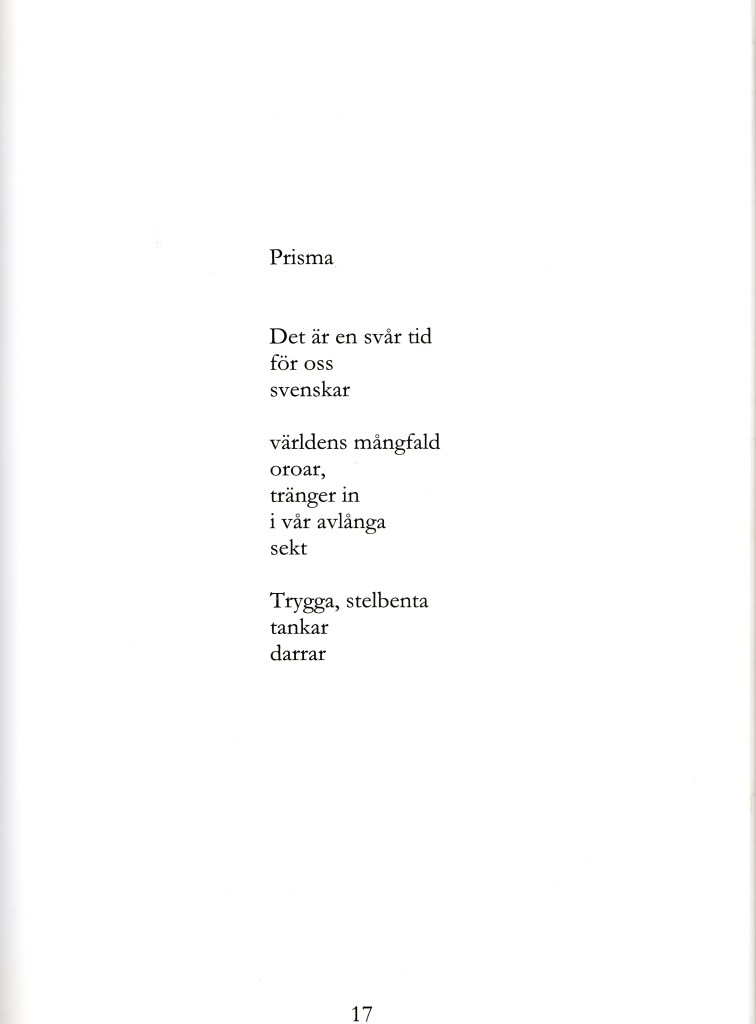 Prisma

Det är en svår tid
för oss
svenskar

världens mångfald
oroar,
tränger in
i vår avlånga
sekt

Trygga, stelbenta
tankar
darrar

17